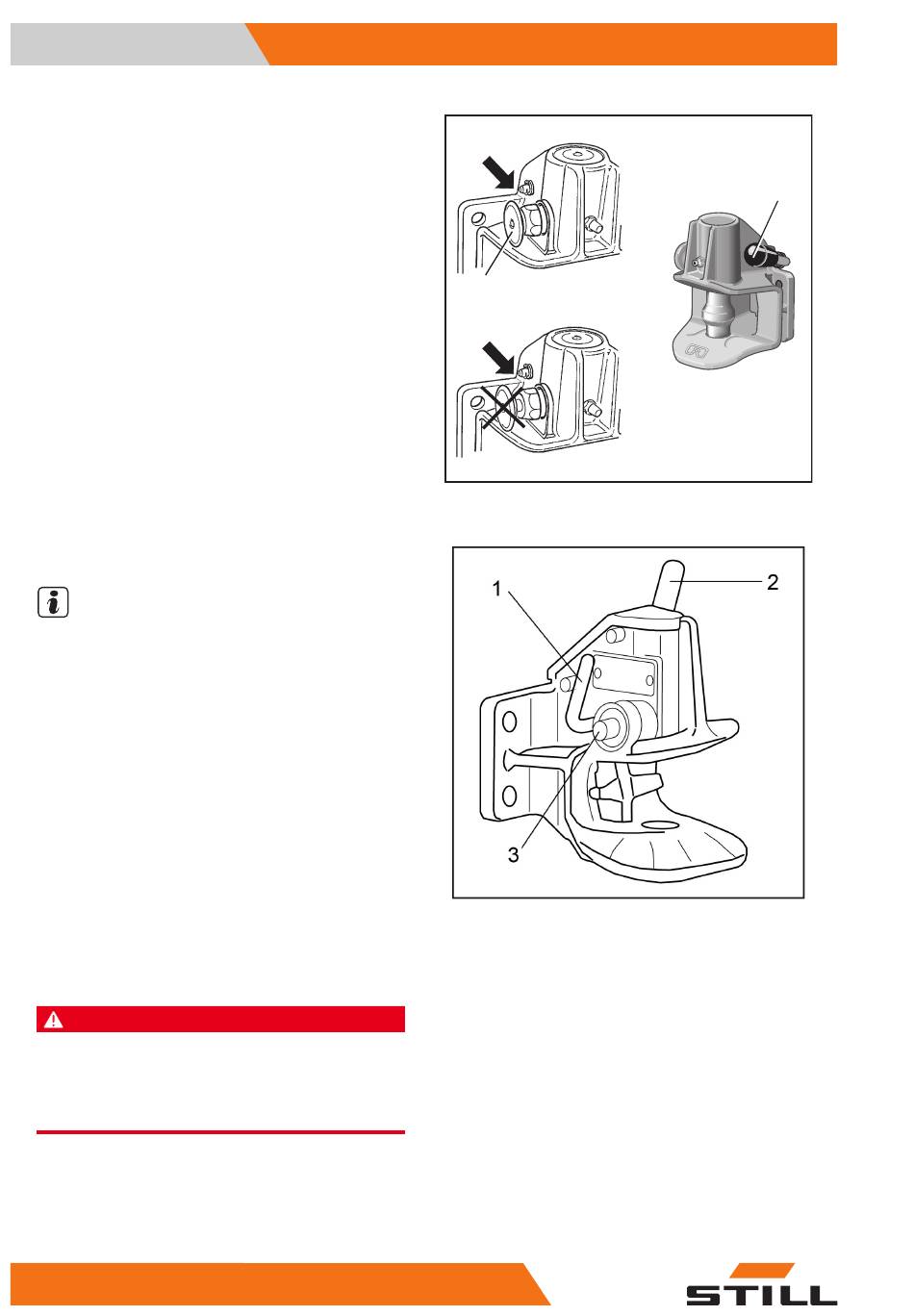 1

2

3

STILL